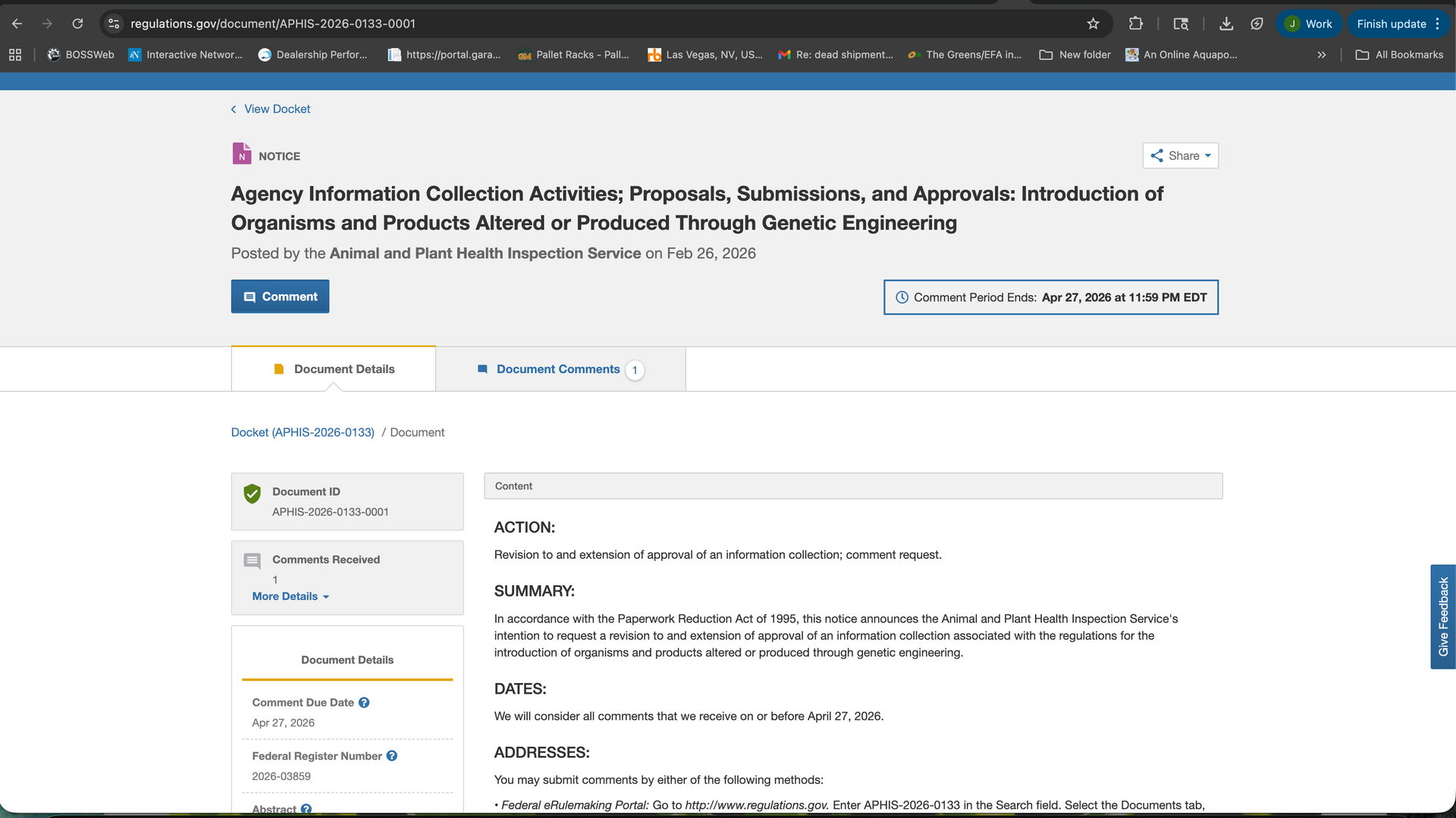 regulations.gov/document/APHIS-2026-0133-0001

J Work Finish update

BOSSWeb Interactive Networ... Dealership Perfor... https://portal.gara... Pallet Racks - Pall... Las Vegas, NV, US... Re: dead shipment... The Greens/EFA in... New folder An Online Aquapo... All Bookmarks

View Docket

N NOTICE

Share

Agency Information Collection Activities; Proposals, Submissions, and Approvals: Introduction of Organisms and Products Altered or Produced Through Genetic Engineering

Posted by the Animal and Plant Health Inspection Service on Feb 26, 2026

Comment

Comment Period Ends: Apr 27, 2026 at 11:59 PM EDT

Document Details

Document Comments 1

Docket (APHIS-2026-0133) / Document

Document ID
APHIS-2026-0133-0001

Comments Received
1
More Details

Document Details

Comment Due Date
Apr 27, 2026

Federal Register Number
2026-03859

Abstract

Content

ACTION:

Revision to and extension of approval of an information collection; comment request.

SUMMARY:

In accordance with the Paperwork Reduction Act of 1995, this notice announces the Animal and Plant Health Inspection Service's intention to request a revision to and extension of approval of an information collection associated with the regulations for the introduction of organisms and products altered or produced through genetic engineering.

DATES:

We will consider all comments that we receive on or before April 27, 2026.

ADDRESSES:

You may submit comments by either of the following methods:

• Federal eRulemaking Portal: Go to http://www.regulations.gov. Enter APHIS-2026-0133 in the Search field. Select the Documents tab,

Give Feedback